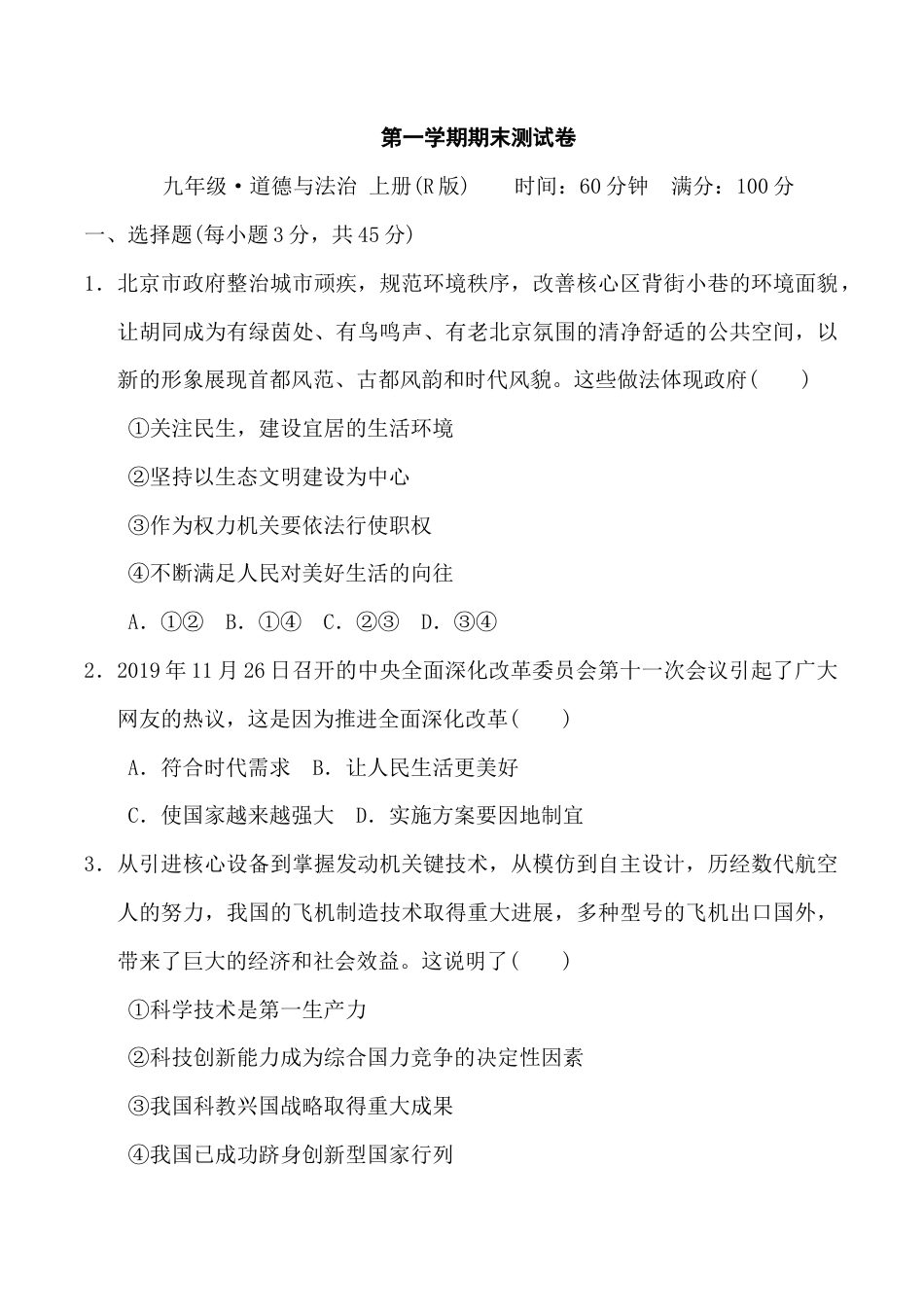 第一学期期末测试卷

九年级·道德与法治 上册(R版)　　时间：60分钟　满分：100分

一、选择题(每小题3分，共45分)

1．北京市政府整治城市顽疾，规范环境秩序，改善核心区背街小巷的环境面貌，让胡同成为有绿茵处、有鸟鸣声、有老北京氛围的清净舒适的公共空间，以新的形象展现首都风范、古都风韵和时代风貌。这些做法体现政府(　　)

①关注民生，建设宜居的生活环境

②坚持以生态文明建设为中心

③作为权力机关要依法行使职权

④不断满足人民对美好生活的向往

A．①②　B．①④　C．②③　D．③④

2．2019年11月26日召开的中央全面深化改革委员会第十一次会议引起了广大网友的热议，这是因为推进全面深化改革(　　)

A．符合时代需求　B．让人民生活更美好

C．使国家越来越强大　D．实施方案要因地制宜

3．从引进核心设备到掌握发动机关键技术，从模仿到自主设计，历经数代航空人的努力，我国的飞机制造技术取得重大进展，多种型号的飞机出口国外，带来了巨大的经济和社会效益。这说明了(　　)

①科学技术是第一生产力

②科技创新能力成为综合国力竞争的决定性因素

③我国科教兴国战略取得重大成果

④我国已成功跻身创新型国家行列